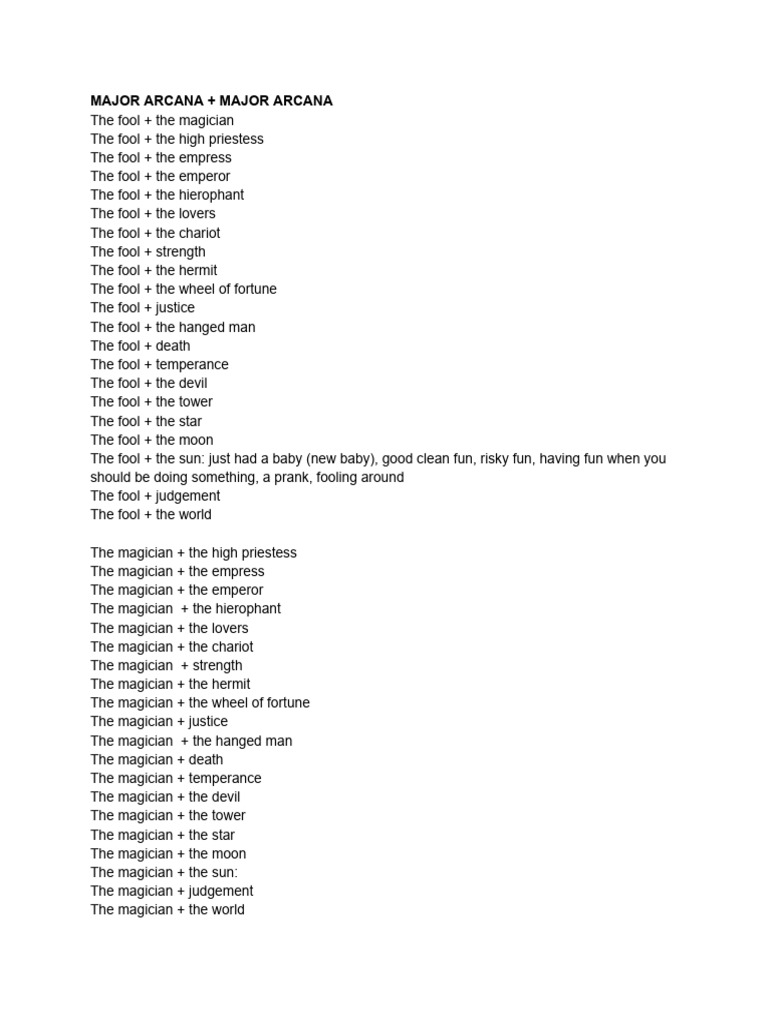 MAJOR ARCANA + MAJOR ARCANA
The fool + the magician
The fool + the high priestess
The fool + the empress
The fool + the emperor
The fool + the hierophant
The fool + the lovers
The fool + the chariot
The fool + strength
The fool + the hermit
The fool + the wheel of fortune
The fool + justice
The fool + the hanged man
The fool + death
The fool + temperance
The fool + the devil
The fool + the tower
The fool + the star
The fool + the moon
The fool + the sun: just had a baby (new baby), good clean fun, risky fun, having fun when you should be doing something, a prank, fooling around
The fool + judgement
The fool + the world

The magician + the high priestess
The magician + the empress
The magician + the emperor
The magician + the hierophant
The magician + the lovers
The magician + the chariot
The magician + strength
The magician + the hermit
The magician + the wheel of fortune
The magician + justice
The magician + the hanged man
The magician + death
The magician + temperance
The magician + the devil
The magician + the tower
The magician + the star
The magician + the moon
The magician + the sun:
The magician + judgement
The magician + the world